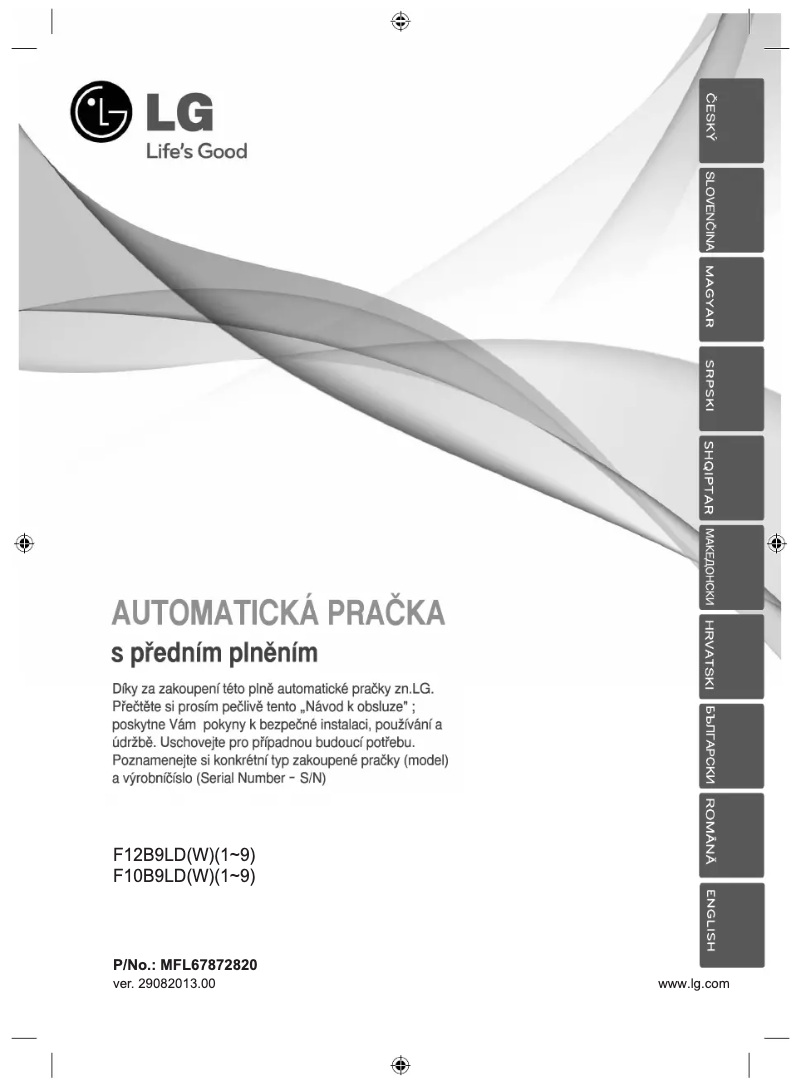 LG
Life's Good

ČESKÝ
SLOVENČINA
MAGYAR
SRPSKI
SHQIPTAR
МАКЕДОНСКИ
HRVATSKI
БЪЛГАРСКИ
ROMÂNĂ
ENGLISH

AUTOMATICKÁ PRAČKA
s předním plněním

Díky za zakoupení této plně automatické pračky zn.LG. Přečtěte si prosím pečlivě tento „Návod k obsluze" ; poskytne Vám pokyny k bezpečné instalaci, používání a údržbě. Uschovejte pro případnou budoucí potřebu. Poznamenejte si konkrétní typ zakoupené pračky (model) a výrobníčíslo (Serial Number - S/N)

F12B9LD(W)(1~9)
F10B9LD(W)(1~9)

P/No.: MFL67872820
ver. 29082013.00

www.lg.com